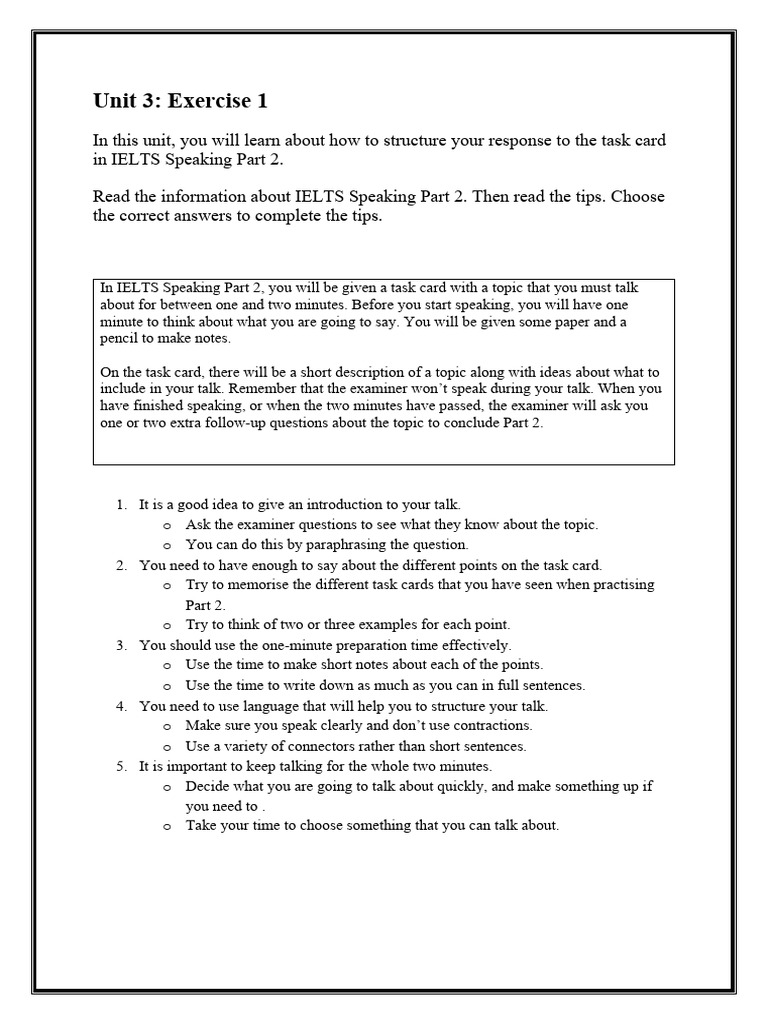 Unit 3: Exercise 1

In this unit, you will learn about how to structure your response to the task card in IELTS Speaking Part 2.

Read the information about IELTS Speaking Part 2. Then read the tips. Choose the correct answers to complete the tips.

In IELTS Speaking Part 2, you will be given a task card with a topic that you must talk about for between one and two minutes. Before you start speaking, you will have one minute to think about what you are going to say. You will be given some paper and a pencil to make notes.

On the task card, there will be a short description of a topic along with ideas about what to include in your talk. Remember that the examiner won't speak during your talk. When you have finished speaking, or when the two minutes have passed, the examiner will ask you one or two extra follow-up questions about the topic to conclude Part 2.

1. It is a good idea to give an introduction to your talk.
o Ask the examiner questions to see what they know about the topic.
o You can do this by paraphrasing the question.
2. You need to have enough to say about the different points on the task card.
o Try to memorise the different task cards that you have seen when practising Part 2.
o Try to think of two or three examples for each point.
3. You should use the one-minute preparation time effectively.
o Use the time to make short notes about each of the points.
o Use the time to write down as much as you can in full sentences.
4. You need to use language that will help you to structure your talk.
o Make sure you speak clearly and don't use contractions.
o Use a variety of connectors rather than short sentences.
5. It is important to keep talking for the whole two minutes.
o Decide what you are going to talk about quickly, and make something up if you need to .
o Take your time to choose something that you can talk about.